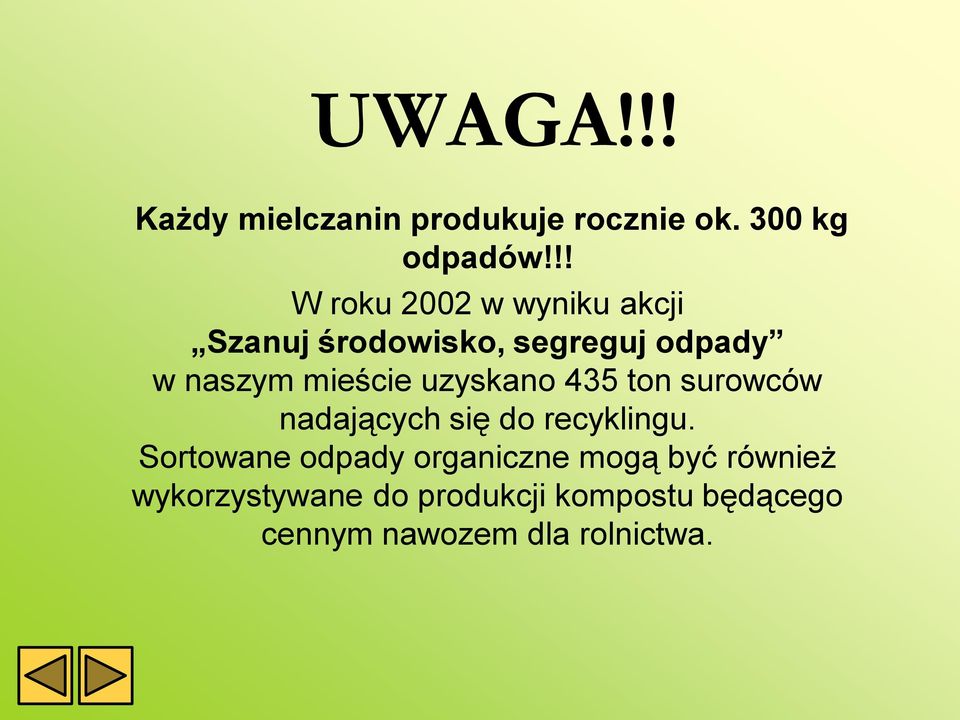 UWAGA!!!

Każdy mielczanin produkuje rocznie ok. 300 kg odpadów!!!

W roku 2002 w wyniku akcji
„Szanuj środowisko, segreguj odpady”
w naszym mieście uzyskano 435 ton surowców nadających się do recyklingu.
Sortowane odpady organiczne mogą być również wykorzystywane do produkcji kompostu będącego cennym nawozem dla rolnictwa.